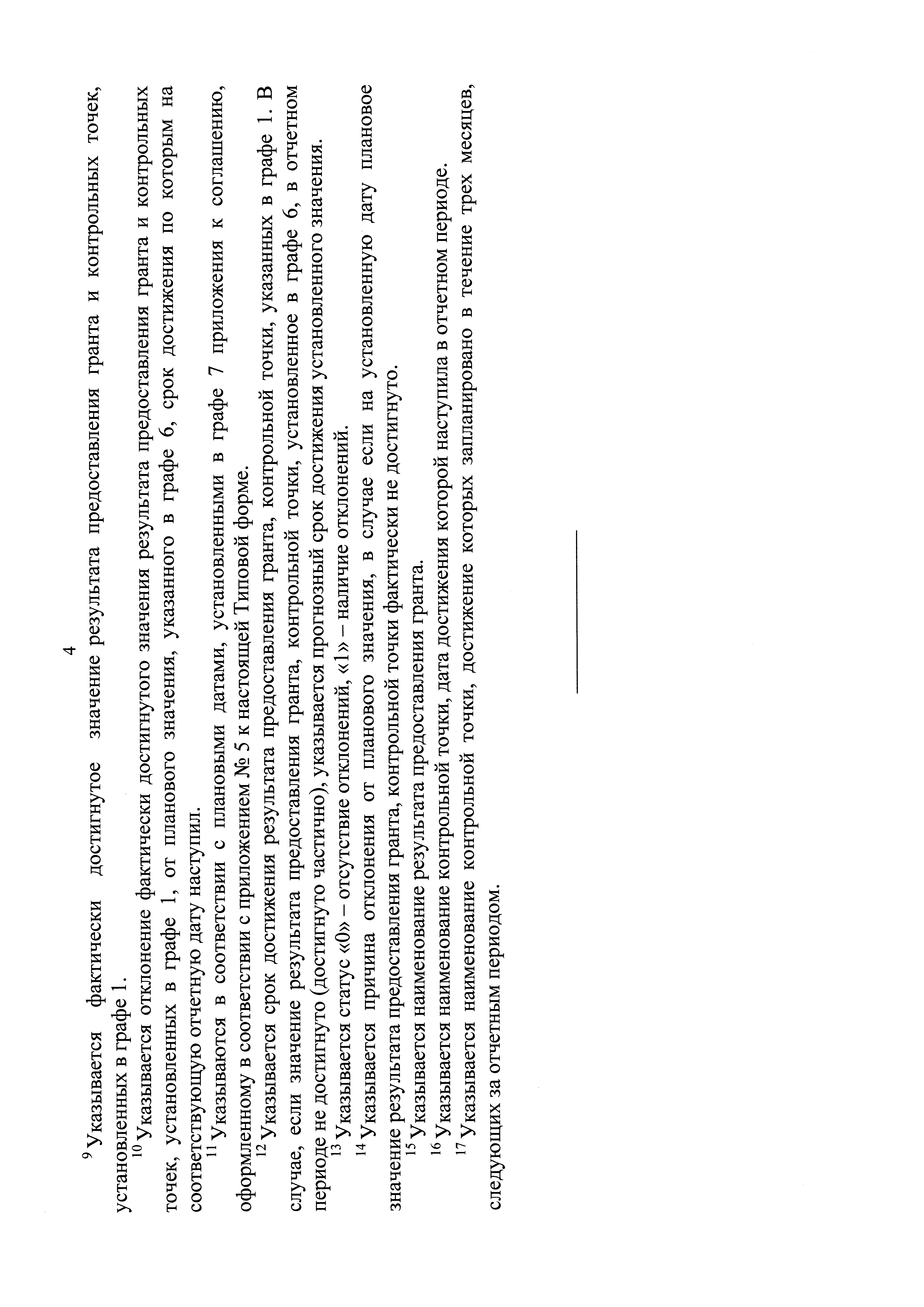 4

$^{9}$ Указывается фактически достигнутое значение результата предоставления гранта и контрольных точек, установленных в графе 1.

$^{10}$ Указывается отклонение фактически достигнутого значения результата предоставления гранта и контрольных точек, установленных в графе 1, от планового значения, указанного в графе 6, срок достижения по которым на соответствующую отчетную дату наступил.

$^{11}$ Указываются в соответствии с плановыми датами, установленными в графе 7 приложения к соглашению, оформленному в соответствии с приложением № 5 к настоящей Типовой форме.

$^{12}$ Указывается срок достижения результата предоставления гранта, контрольной точки, указанных в графе 1. В случае, если значение результата предоставления гранта, контрольной точки, установленное в графе 6, в отчетном периоде не достигнуто (достигнуто частично), указывается прогнозный срок достижения установленного значения.

$^{13}$ Указывается статус «0» – отсутствие отклонений, «1» – наличие отклонений.

$^{14}$ Указывается причина отклонения от планового значения, в случае если на установленную дату плановое значение результата предоставления гранта, контрольной точки фактически не достигнуто.

$^{15}$ Указывается наименование результата предоставления гранта.

$^{16}$ Указывается наименование контрольной точки, дата достижения которой наступила в отчетном периоде.

$^{17}$ Указывается наименование контрольной точки, достижение которых запланировано в течение трех месяцев, следующих за отчетным периодом.